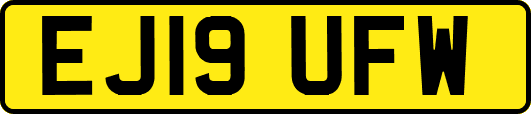 EJ19 UFW